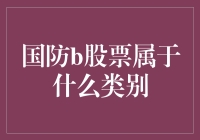 国防b股票属于什么类别